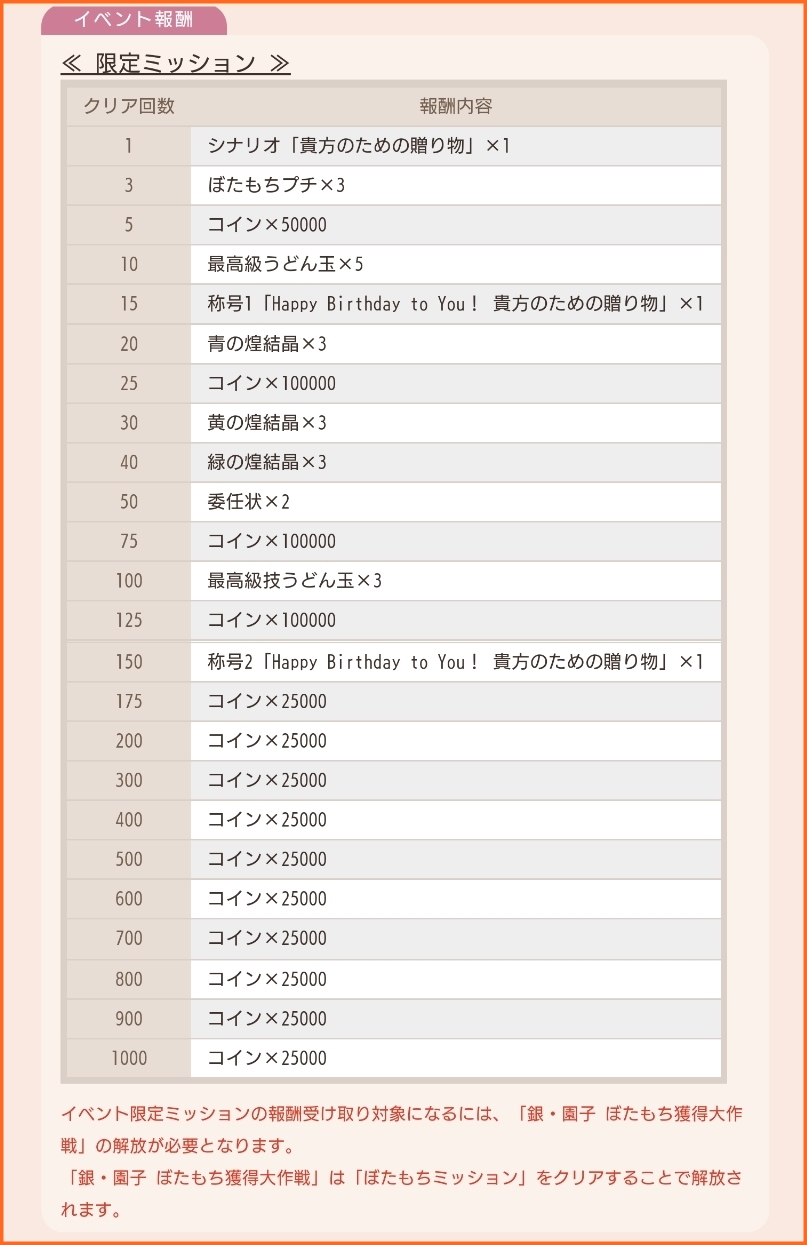 イベント報酬

≪ 限定ミッション ≫

| クリア回数 | 報酬内容 |
|---|---|
| 1 | シナリオ「貴方のための贈り物」×1 |
| 3 | ぼたもちプチ×3 |
| 5 | コイン×50000 |
| 10 | 最高級うどん玉×5 |
| 15 | 称号1「Happy Birthday to You！ 貴方のための贈り物」×1 |
| 20 | 青の煌結晶×3 |
| 25 | コイン×100000 |
| 30 | 黄の煌結晶×3 |
| 40 | 緑の煌結晶×3 |
| 50 | 委任状×2 |
| 75 | コイン×100000 |
| 100 | 最高級技うどん玉×3 |
| 125 | コイン×100000 |
| 150 | 称号2「Happy Birthday to You！ 貴方のための贈り物」×1 |
| 175 | コイン×25000 |
| 200 | コイン×25000 |
| 300 | コイン×25000 |
| 400 | コイン×25000 |
| 500 | コイン×25000 |
| 600 | コイン×25000 |
| 700 | コイン×25000 |
| 800 | コイン×25000 |
| 900 | コイン×25000 |
| 1000 | コイン×25000 |

イベント限定ミッションの報酬受け取り対象になるには、「銀・園子 ぼたもち獲得大作戦」の解放が必要となります。
「銀・園子 ぼたもち獲得大作戦」は「ぼたもちミッション」をクリアすることで解放されます。